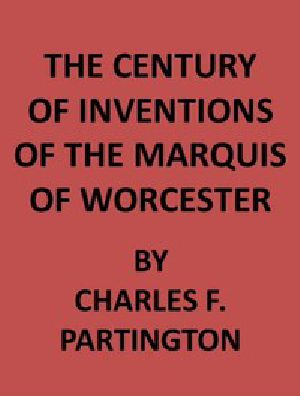 THE CENTURY OF INVENTIONS OF THE MARQUIS OF WORCESTER

BY CHARLES F. PARTINGTON